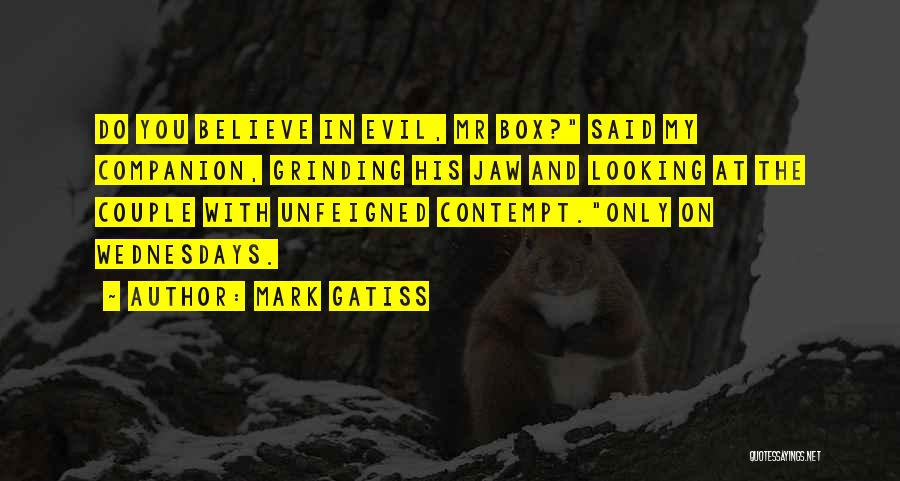 DO YOU BELIEVE IN EVIL, MR BOX?" SAID MY COMPANION, GRINDING HIS JAW AND LOOKING AT THE COUPLE WITH UNFEIGNED CONTEMPT."ONLY ON WEDNESDAYS.

~ AUTHOR: MARK GATISS

QUOTESSAYINGS.NET